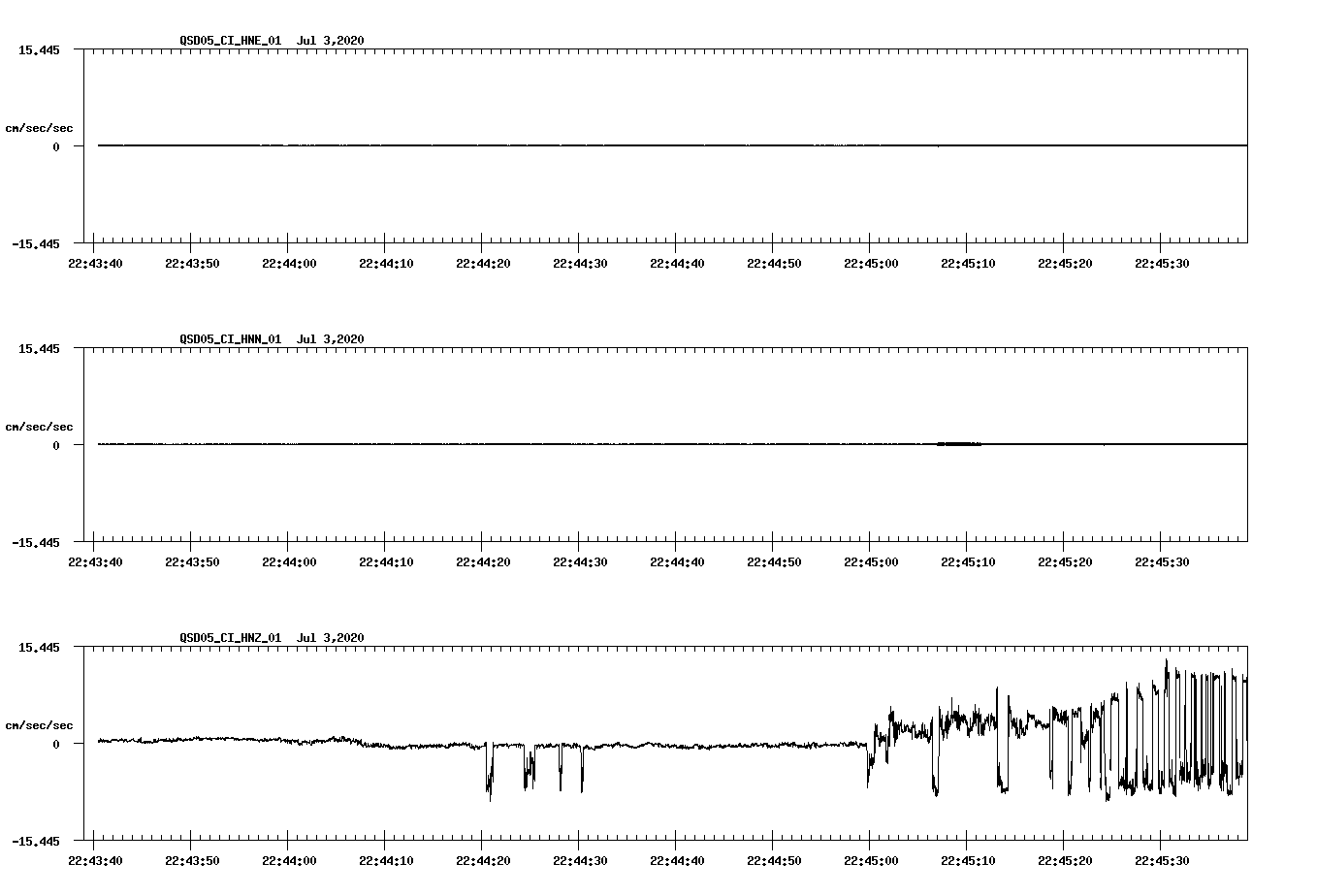 QSD05_CI_HNE_01 Jul 3,2020

15.445

cm/sec/sec

0

-15.445

22:43:40 22:43:50 22:44:00 22:44:10 22:44:20 22:44:30 22:44:40 22:44:50 22:45:00 22:45:10 22:45:20 22:45:30

QSD05_CI_HNN_01 Jul 3,2020

15.445

cm/sec/sec

0

-15.445

22:43:40 22:43:50 22:44:00 22:44:10 22:44:20 22:44:30 22:44:40 22:44:50 22:45:00 22:45:10 22:45:20 22:45:30

QSD05_CI_HNZ_01 Jul 3,2020

15.445

cm/sec/sec

0

-15.445

22:43:40 22:43:50 22:44:00 22:44:10 22:44:20 22:44:30 22:44:40 22:44:50 22:45:00 22:45:10 22:45:20 22:45:30